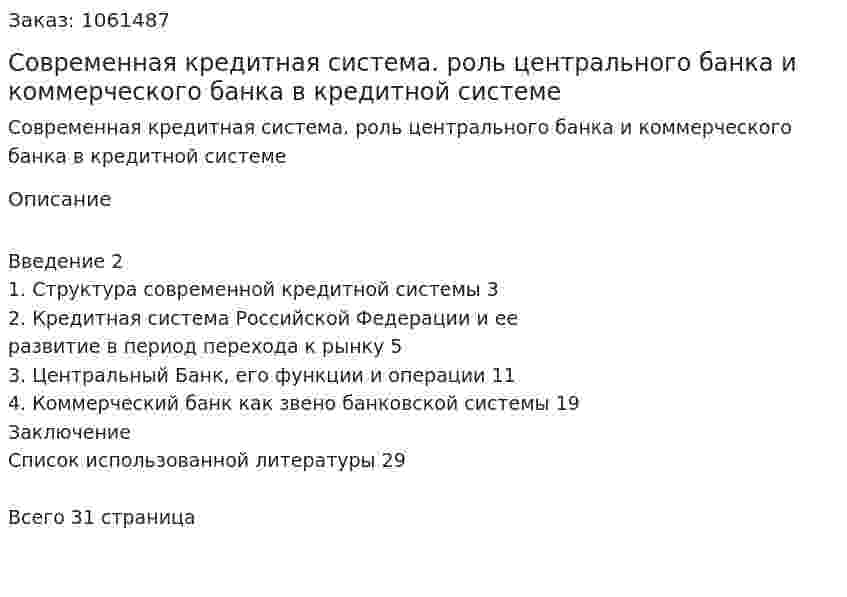 Заказ: 1061487

Современная кредитная система. роль центрального банка и коммерческого банка в кредитной системе

Современная кредитная система. роль центрального банка и коммерческого банка в кредитной системе

Описание

Введение 2
1. Структура современной кредитной системы 3
2. Кредитная система Российской Федерации и ее развитие в период перехода к рынку 5
3. Центральный Банк, его функции и операции 11
4. Коммерческий банк как звено банковской системы 19
Заключение
Список использованной литературы 29

Всего 31 страница